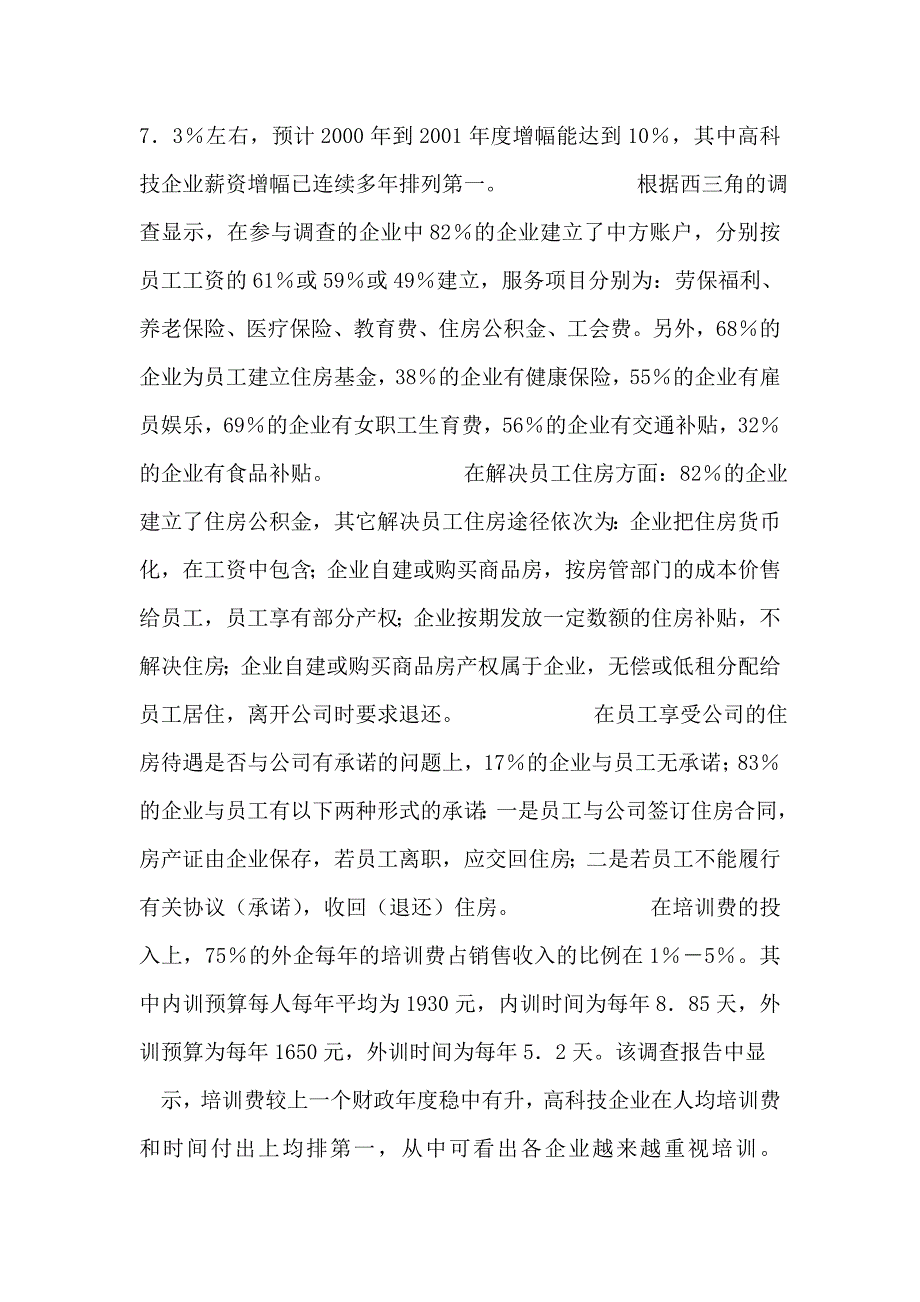 7．3％左右，预计 2000 年到 2001 年度增幅能达到 10％，其中高科技企业薪资增幅已连续多年排列第一。　　　　根据西三角的调查显示，在参与调查的企业中 82％的企业建立了中方账户，分别按员工工资的 61％或 59％或 49％建立，服务项目分别为：劳保福利、养老保险、医疗保险、教育费、住房公积金、工会费。另外，68％的企业为员工建立住房基金，38％的企业有健康保险，55％的企业有雇员娱乐，69％的企业有女职工生育费，56％的企业有交通补贴，32％的企业有食品补贴。　　　　在解决员工住房方面：82％的企业建立了住房公积金，其它解决员工住房途径依次为：企业把住房货币化，在工资中包含；企业自建或购买商品房，按房管部门的成本价售给员工，员工享有部分产权；企业按期发放一定数额的住房补贴，不解决住房；企业自建或购买商品房产权属于企业，无偿或低租分配给员工居住，离开公司时要求退还。　　　　在员工享受公司的住房待遇是否与公司有承诺的问题上，17％的企业与员工无承诺；83％的企业与员工有以下两种形式的承诺：一是员工与公司签订住房合同，房产证由企业保存，若员工离职，应交回住房；二是若员工不能履行有关协议（承诺），收回（退还）住房。　　　　在培训费的投入上，75％的外企每年的培训费占销售收入的比例在 1％－5％。其中内训预算每人每年平均为 1930 元，内训时间为每年 8．85 天，外训预算为每年 1650 元，外训时间为每年 5．2 天。该调查报告中显示，培训费较上一个财政年度稳中有升，高科技企业在人均培训费和时间付出上均排第一，从中可看出各企业越来越重视培训。